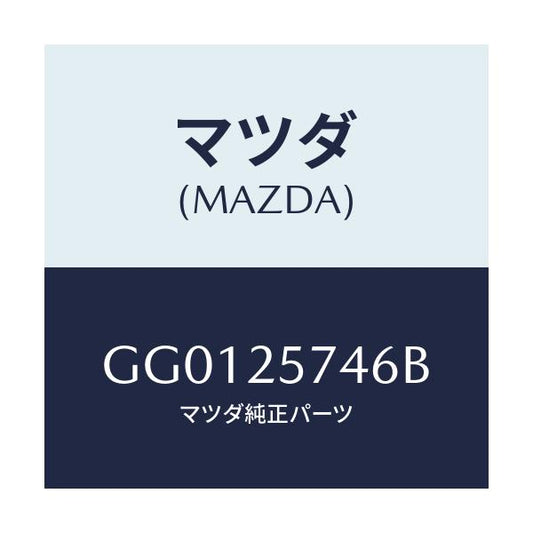 マツダ
(MAZDA)

GG0125746B
マツダ純正パーツ